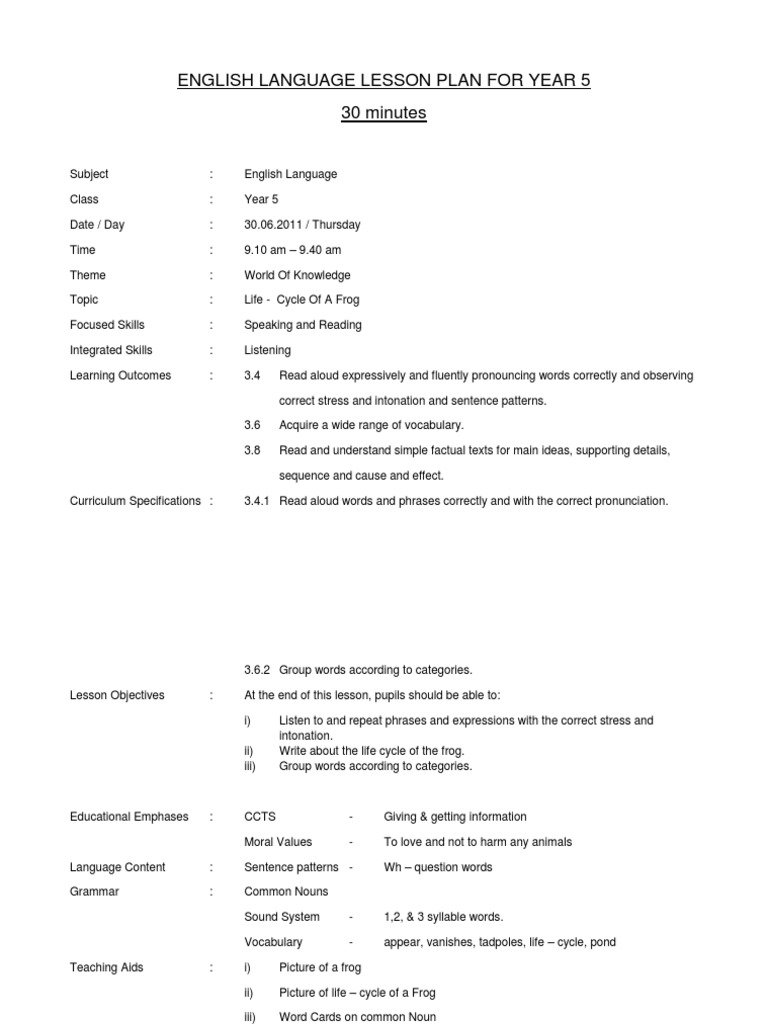 ENGLISH LANGUAGE LESSON PLAN FOR YEAR 5

30 minutes

Subject : English Language

Class : Year 5

Date / Day : 30.06.2011 / Thursday

Time : 9.10 am – 9.40 am

Theme : World Of Knowledge

Topic : Life - Cycle Of A Frog

Focused Skills : Speaking and Reading

Integrated Skills : Listening

Learning Outcomes : 3.4 Read aloud expressively and fluently pronouncing words correctly and observing correct stress and intonation and sentence patterns.

3.6 Acquire a wide range of vocabulary.

3.8 Read and understand simple factual texts for main ideas, supporting details, sequence and cause and effect.

Curriculum Specifications : 3.4.1 Read aloud words and phrases correctly and with the correct pronunciation.

3.6.2 Group words according to categories.

Lesson Objectives : At the end of this lesson, pupils should be able to:

i) Listen to and repeat phrases and expressions with the correct stress and intonation.
ii) Write about the life cycle of the frog.
iii) Group words according to categories.

Educational Emphases : CCTS - Giving & getting information

Moral Values - To love and not to harm any animals

Language Content : Sentence patterns - Wh – question words

Grammar : Common Nouns

Sound System - 1,2, & 3 syllable words.

Vocabulary - appear, vanishes, tadpoles, life – cycle, pond

Teaching Aids : i) Picture of a frog

ii) Picture of life – cycle of a Frog

iii) Word Cards on common Noun